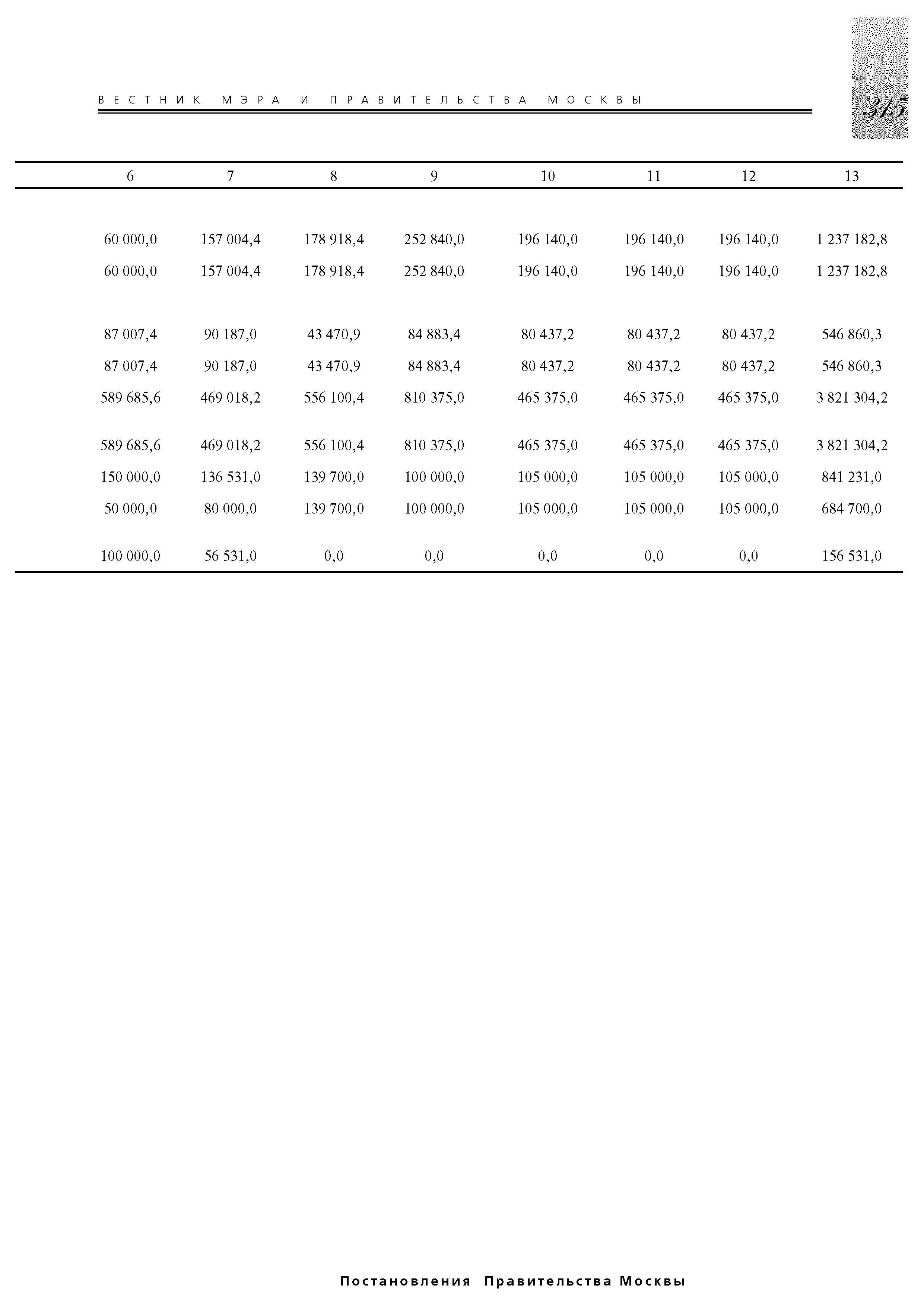 ВЕСТНИК МЭРА И ПРАВИТЕЛЬСТВА МОСКВЫ

315

| 6 | 7 | 8 | 9 | 10 | 11 | 12 | 13 |
|---|---|---|---|---|---|---|---|
| 60 000,0 | 157 004,4 | 178 918,4 | 252 840,0 | 196 140,0 | 196 140,0 | 196 140,0 | 1 237 182,8 |
| 60 000,0 | 157 004,4 | 178 918,4 | 252 840,0 | 196 140,0 | 196 140,0 | 196 140,0 | 1 237 182,8 |
| 87 007,4 | 90 187,0 | 43 470,9 | 84 883,4 | 80 437,2 | 80 437,2 | 80 437,2 | 546 860,3 |
| 87 007,4 | 90 187,0 | 43 470,9 | 84 883,4 | 80 437,2 | 80 437,2 | 80 437,2 | 546 860,3 |
| 589 685,6 | 469 018,2 | 556 100,4 | 810 375,0 | 465 375,0 | 465 375,0 | 465 375,0 | 3 821 304,2 |
| 589 685,6 | 469 018,2 | 556 100,4 | 810 375,0 | 465 375,0 | 465 375,0 | 465 375,0 | 3 821 304,2 |
| 150 000,0 | 136 531,0 | 139 700,0 | 100 000,0 | 105 000,0 | 105 000,0 | 105 000,0 | 841 231,0 |
| 50 000,0 | 80 000,0 | 139 700,0 | 100 000,0 | 105 000,0 | 105 000,0 | 105 000,0 | 684 700,0 |
| 100 000,0 | 56 531,0 | 0,0 | 0,0 | 0,0 | 0,0 | 0,0 | 156 531,0 |

Постановления Правительства Москвы